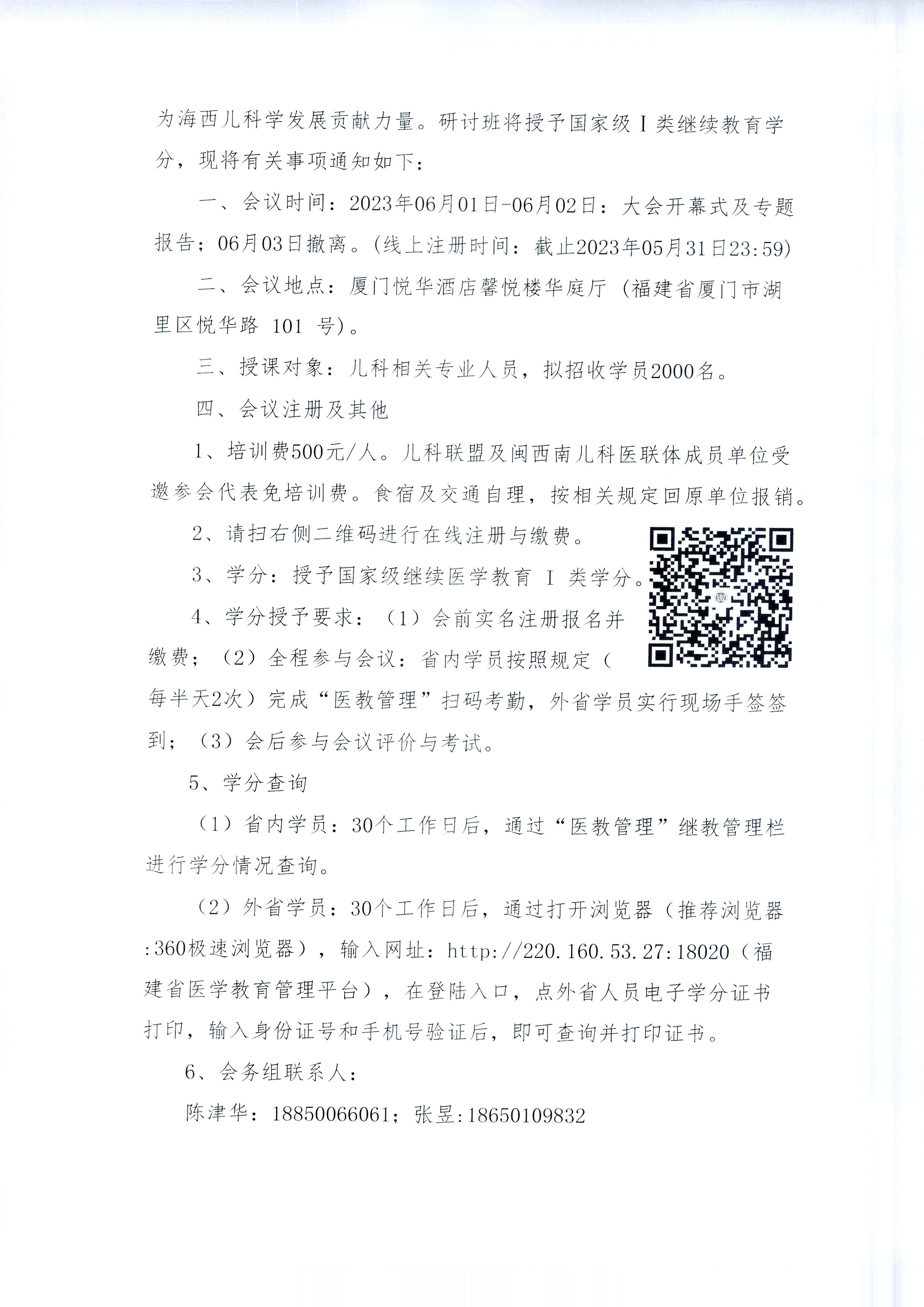 为海西儿科学发展贡献力量。研讨班将授予国家级Ⅰ类继续教育学分，现将有关事项通知如下：

一、会议时间：2023年06月01日-06月02日：大会开幕式及专题报告；06月03日撤离。(线上注册时间：截止2023年05月31日23:59)

二、会议地点：厦门悦华酒店馨悦楼华庭厅（福建省厦门市湖里区悦华路 101 号）。

三、授课对象：儿科相关专业人员，拟招收学员2000名。

四、会议注册及其他

1、培训费500元/人。儿科联盟及闽西南儿科医联体成员单位受邀参会代表免培训费。食宿及交通自理，按相关规定回原单位报销。

2、请扫右侧二维码进行在线注册与缴费。

3、学分：授予国家级继续医学教育 Ⅰ 类学分。

4、学分授予要求：（1）会前实名注册报名并缴费；（2）全程参与会议：省内学员按照规定（每半天2次）完成“医教管理”扫码考勤，外省学员实行现场手签签到；（3）会后参与会议评价与考试。

5、学分查询

（1）省内学员：30个工作日后，通过“医教管理”继教管理栏进行学分情况查询。

（2）外省学员：30个工作日后，通过打开浏览器（推荐浏览器:360极速浏览器），输入网址：http://220.160.53.27:18020（福建省医学教育管理平台），在登陆入口，点外省人员电子学分证书打印，输入身份证号和手机号验证后，即可查询并打印证书。

6、会务组联系人：

陈津华：18850066061；张昱:18650109832